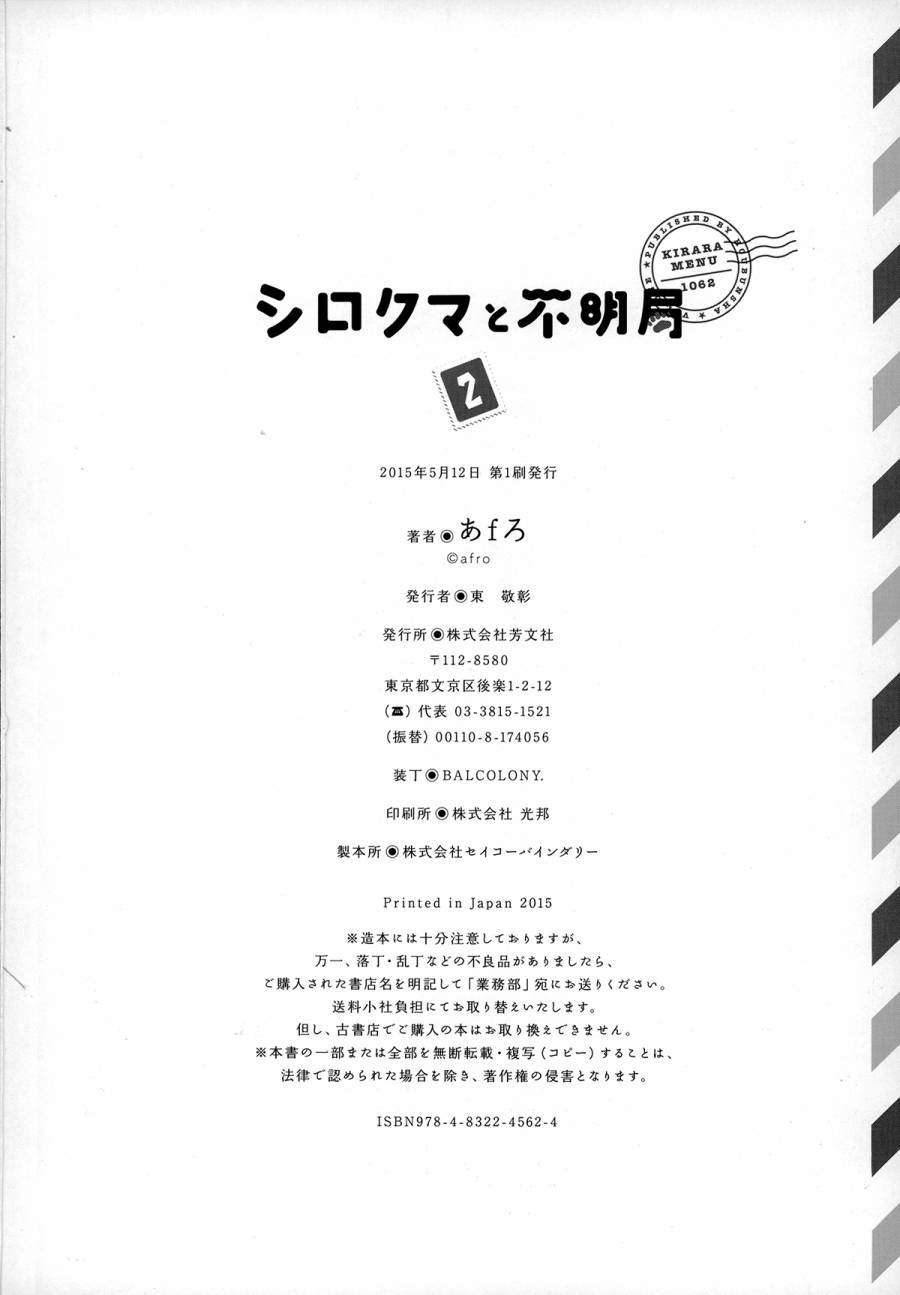 シロクマと不明局

★PUBLISHED BY HOUBUNSHA★
KIRARA MENU
1062

2

2015年5月12日 第1刷発行

著者◉あfろ
©afro

発行者◉東 敬彰

発行所◉株式会社芳文社
〒112-8580
東京都文京区後楽1-2-12
(☎)代表 03-3815-1521
(振替)00110-8-174056

装丁◉BALCOLONY.

印刷所◉株式会社 光邦

製本所◉株式会社セイコーバインダリー

Printed in Japan 2015

※造本には十分注意しておりますが、
万一、落丁・乱丁などの不良品がありましたら、
ご購入された書店名を明記して「業務部」宛にお送りください。
送料小社負担にてお取り替えいたします。
但し、古書店でご購入の本はお取り換えできません。
※本書の一部または全部を無断転載・複写(コピー)することは、
法律で認められた場合を除き、著作権の侵害となります。

ISBN978-4-8322-4562-4